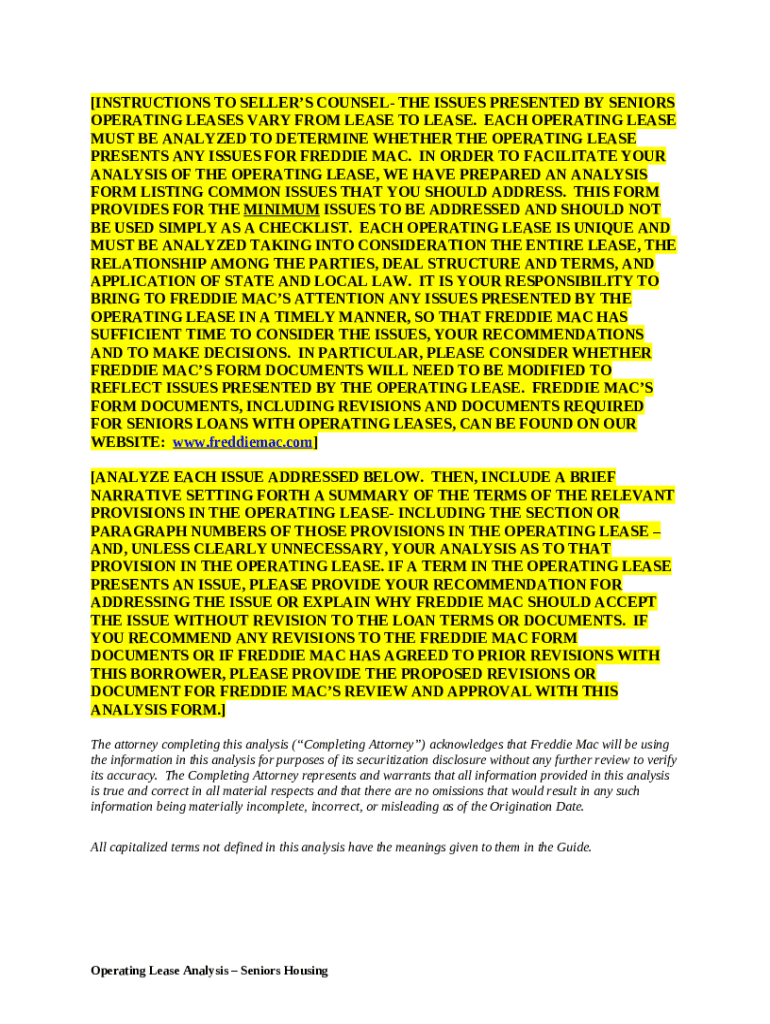 [INSTRUCTIONS TO SELLER'S COUNSEL- THE ISSUES PRESENTED BY SENIORS OPERATING LEASES VARY FROM LEASE TO LEASE. EACH OPERATING LEASE MUST BE ANALYZED TO DETERMINE WHETHER THE OPERATING LEASE PRESENTS ANY ISSUES FOR FREDDIE MAC. IN ORDER TO FACILITATE YOUR ANALYSIS OF THE OPERATING LEASE, WE HAVE PREPARED AN ANALYSIS FORM LISTING COMMON ISSUES THAT YOU SHOULD ADDRESS. THIS FORM PROVIDES FOR THE MINIMUM ISSUES TO BE ADDRESSED AND SHOULD NOT BE USED SIMPLY AS A CHECKLIST. EACH OPERATING LEASE IS UNIQUE AND MUST BE ANALYZED TAKING INTO CONSIDERATION THE ENTIRE LEASE, THE RELATIONSHIP AMONG THE PARTIES, DEAL STRUCTURE AND TERMS, AND APPLICATION OF STATE AND LOCAL LAW. IT IS YOUR RESPONSIBILITY TO BRING TO FREDDIE MAC'S ATTENTION ANY ISSUES PRESENTED BY THE OPERATING LEASE IN A TIMELY MANNER, SO THAT FREDDIE MAC HAS SUFFICIENT TIME TO CONSIDER THE ISSUES, YOUR RECOMMENDATIONS AND TO MAKE DECISIONS. IN PARTICULAR, PLEASE CONSIDER WHETHER FREDDIE MAC'S FORM DOCUMENTS WILL NEED TO BE MODIFIED TO REFLECT ISSUES PRESENTED BY THE OPERATING LEASE. FREDDIE MAC'S FORM DOCUMENTS, INCLUDING REVISIONS AND DOCUMENTS REQUIRED FOR SENIORS LOANS WITH OPERATING LEASES, CAN BE FOUND ON OUR WEBSITE: www.freddiemac.com]

[ANALYZE EACH ISSUE ADDRESSED BELOW. THEN, INCLUDE A BRIEF NARRATIVE SETTING FORTH A SUMMARY OF THE TERMS OF THE RELEVANT PROVISIONS IN THE OPERATING LEASE- INCLUDING THE SECTION OR PARAGRAPH NUMBERS OF THOSE PROVISIONS IN THE OPERATING LEASE – AND, UNLESS CLEARLY UNNECESSARY, YOUR ANALYSIS AS TO THAT PROVISION IN THE OPERATING LEASE. IF A TERM IN THE OPERATING LEASE PRESENTS AN ISSUE, PLEASE PROVIDE YOUR RECOMMENDATION FOR ADDRESSING THE ISSUE OR EXPLAIN WHY FREDDIE MAC SHOULD ACCEPT THE ISSUE WITHOUT REVISION TO THE LOAN TERMS OR DOCUMENTS. IF YOU RECOMMEND ANY REVISIONS TO THE FREDDIE MAC FORM DOCUMENTS OR IF FREDDIE MAC HAS AGREED TO PRIOR REVISIONS WITH THIS BORROWER, PLEASE PROVIDE THE PROPOSED REVISIONS OR DOCUMENT FOR FREDDIE MAC'S REVIEW AND APPROVAL WITH THIS ANALYSIS FORM.]

The attorney completing this analysis ("Completing Attorney") acknowledges that Freddie Mac will be using the information in this analysis for purposes of its securitization disclosure without any further review to verify its accuracy. The Completing Attorney represents and warrants that all information provided in this analysis is true and correct in all material respects and that there are no omissions that would result in any such information being materially incomplete, incorrect, or misleading as of the Origination Date.

All capitalized terms not defined in this analysis have the meanings given to them in the Guide.

Operating Lease Analysis – Seniors Housing